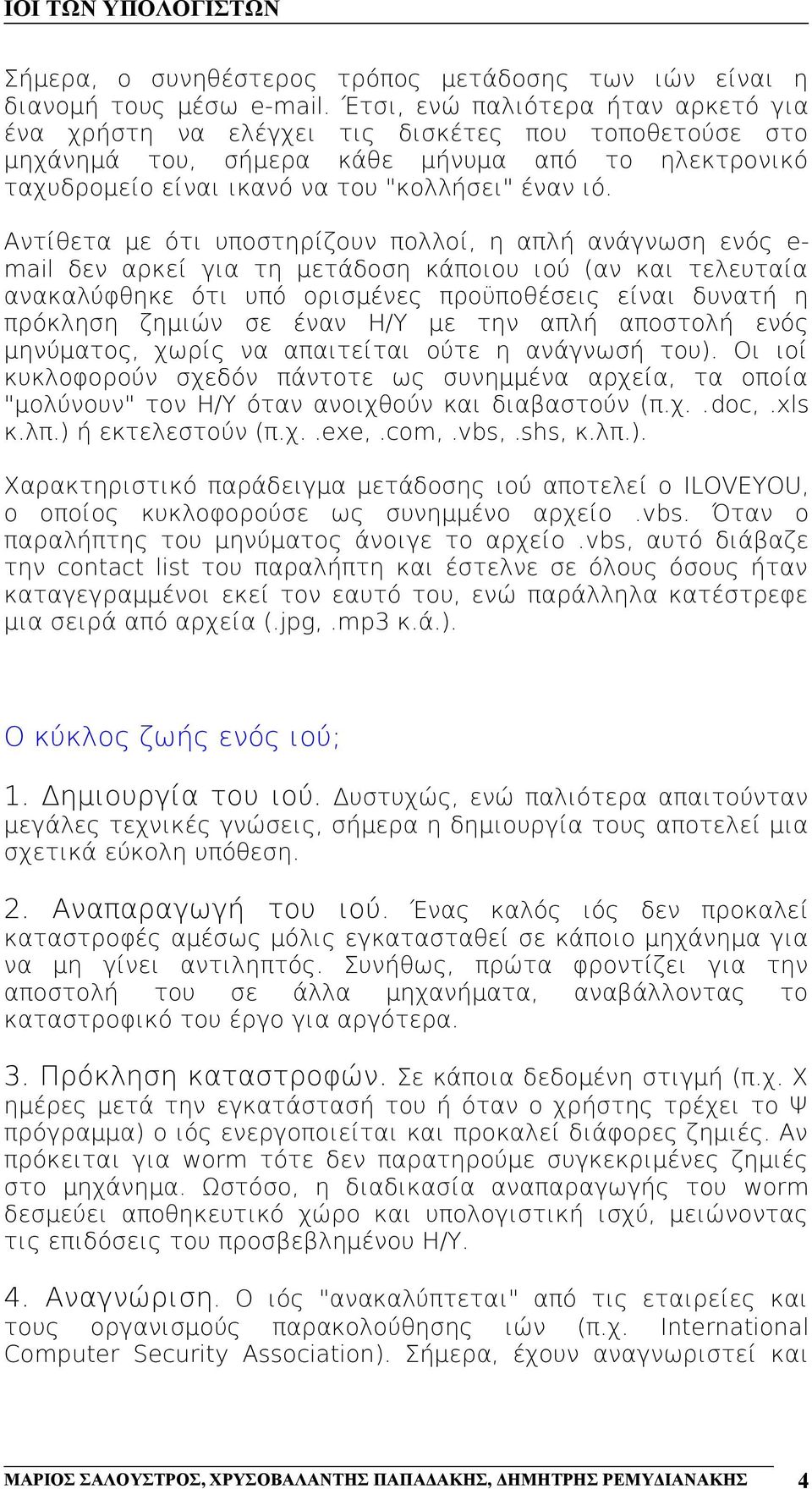 ΙΟΙ ΤΩΝ ΥΠΟΛΟΓΙΣΤΩΝ

Σήμερα, ο συνηθέστερος τρόπος μετάδοσης των ιών είναι η διανομή τους μέσω e-mail. Έτσι, ενώ παλιότερα ήταν αρκετό για ένα χρήστη να ελέγχει τις δισκέτες που τοποθετούσε στο μηχάνημά του, σήμερα κάθε μήνυμα από το ηλεκτρονικό ταχυδρομείο είναι ικανό να του "κολλήσει" έναν ιό.

Αντίθετα με ότι υποστηρίζουν πολλοί, η απλή ανάγνωση ενός e-mail δεν αρκεί για τη μετάδοση κάποιου ιού (αν και τελευταία ανακαλύφθηκε ότι υπό ορισμένες προϋποθέσεις είναι δυνατή η πρόκληση ζημιών σε έναν Η/Υ με την απλή αποστολή ενός μηνύματος, χωρίς να απαιτείται ούτε η ανάγνωσή του). Οι ιοί κυκλοφορούν σχεδόν πάντοτε ως συνημμένα αρχεία, τα οποία "μολύνουν" τον Η/Υ όταν ανοιχθούν και διαβαστούν (π.χ. .doc, .xls κ.λπ.) ή εκτελεστούν (π.χ. .exe, .com, .vbs, .shs, κ.λπ.).

Χαρακτηριστικό παράδειγμα μετάδοσης ιού αποτελεί ο ILOVEYOU, ο οποίος κυκλοφορούσε ως συνημμένο αρχείο .vbs. Όταν ο παραλήπτης του μηνύματος άνοιγε το αρχείο .vbs, αυτό διάβαζε την contact list του παραλήπτη και έστελνε σε όλους όσους ήταν καταγεγραμμένοι εκεί τον εαυτό του, ενώ παράλληλα κατέστρεφε μια σειρά από αρχεία (.jpg, .mp3 κ.ά.).

Ο κύκλος ζωής ενός ιού;

1. Δημιουργία του ιού. Δυστυχώς, ενώ παλιότερα απαιτούνταν μεγάλες τεχνικές γνώσεις, σήμερα η δημιουργία τους αποτελεί μια σχετικά εύκολη υπόθεση.

2. Αναπαραγωγή του ιού. Ένας καλός ιός δεν προκαλεί καταστροφές αμέσως μόλις εγκατασταθεί σε κάποιο μηχάνημα για να μη γίνει αντιληπτός. Συνήθως, πρώτα φροντίζει για την αποστολή του σε άλλα μηχανήματα, αναβάλλοντας το καταστροφικό του έργο για αργότερα.

3. Πρόκληση καταστροφών. Σε κάποια δεδομένη στιγμή (π.χ. Χ ημέρες μετά την εγκατάστασή του ή όταν ο χρήστης τρέχει το Ψ πρόγραμμα) ο ιός ενεργοποιείται και προκαλεί διάφορες ζημιές. Αν πρόκειται για worm τότε δεν παρατηρούμε συγκεκριμένες ζημιές στο μηχάνημα. Ωστόσο, η διαδικασία αναπαραγωγής του worm δεσμεύει αποθηκευτικό χώρο και υπολογιστική ισχύ, μειώνοντας τις επιδόσεις του προσβεβλημένου Η/Υ.

4. Αναγνώριση. Ο ιός "ανακαλύπτεται" από τις εταιρείες και τους οργανισμούς παρακολούθησης ιών (π.χ. International Computer Security Association). Σήμερα, έχουν αναγνωριστεί και

ΜΑΡΙΟΣ ΣΑΛΟΥΣΤΡΟΣ, ΧΡΥΣΟΒΑΛΑΝΤΗΣ ΠΑΠΑΔΑΚΗΣ, ΔΗΜΗΤΡΗΣ ΡΕΜΥΔΙΑΝΑΚΗΣ 4